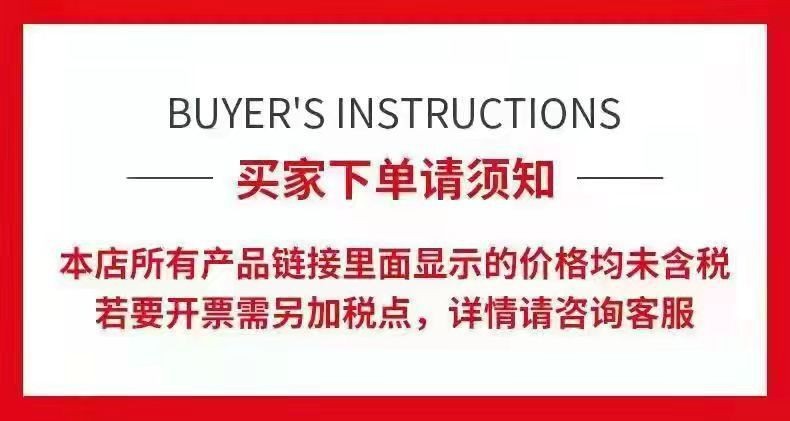 BUYER'S INSTRUCTIONS

买家下单请须知

本店所有产品链接里面显示的价格均未含税
若要开票需另加税点，详情请咨询客服